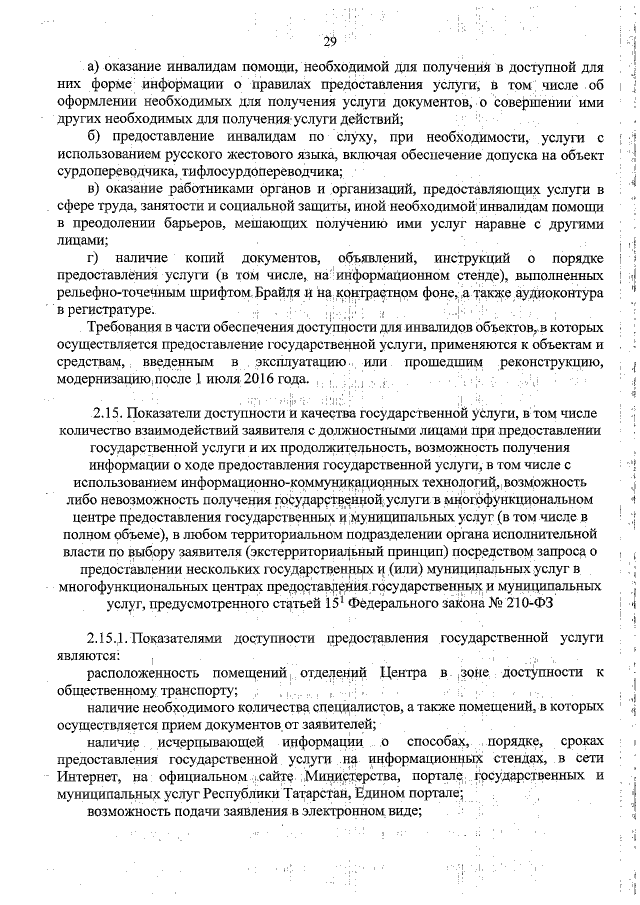 29

а) оказание инвалидам помощи, необходимой для получения в доступной для них форме информации о правилах предоставления услуги, в том числе об оформлении необходимых для получения услуги документов, о совершении ими других необходимых для получения услуги действий;

б) предоставление инвалидам по слуху, при необходимости, услуги с использованием русского жестового языка, включая обеспечение допуска на объект сурдопереводчика, тифлосурдопереводчика;

в) оказание работниками органов и организаций, предоставляющих услуги в сфере труда, занятости и социальной защиты, иной необходимой инвалидам помощи в преодолении барьеров, мешающих получению ими услуг наравне с другими лицами;

г) наличие копий документов, объявлений, инструкций о порядке предоставления услуги (в том числе, на информационном стенде), выполненных рельефно-точечным шрифтом Брайля и на контрастном фоне, а также аудиоконтура в регистратуре.

Требования в части обеспечения доступности для инвалидов объектов, в которых осуществляется предоставление государственной услуги, применяются к объектам и средствам, введенным в эксплуатацию или прошедшим реконструкцию, модернизацию после 1 июля 2016 года.

2.15. Показатели доступности и качества государственной услуги, в том числе количество взаимодействий заявителя с должностными лицами при предоставлении государственной услуги и их продолжительность, возможность получения информации о ходе предоставления государственной услуги, в том числе с использованием информационно-коммуникационных технологий, возможность либо невозможность получения государственной услуги в многофункциональном центре предоставления государственных и муниципальных услуг (в том числе в полном объеме), в любом территориальном подразделении органа исполнительной власти по выбору заявителя (экстерриториальный принцип) посредством запроса о предоставлении нескольких государственных и (или) муниципальных услуг в многофункциональных центрах предоставления государственных и муниципальных услуг, предусмотренного статьей $15^1$ Федерального закона № 210-ФЗ

2.15.1. Показателями доступности предоставления государственной услуги являются:

расположенность помещений отделений Центра в зоне доступности к общественному транспорту;

наличие необходимого количества специалистов, а также помещений, в которых осуществляется прием документов от заявителей;

наличие исчерпывающей информации о способах, порядке, сроках предоставления государственной услуги на информационных стендах, в сети Интернет, на официальном сайте Министерства, портале государственных и муниципальных услуг Республики Татарстан, Едином портале;

возможность подачи заявления в электронном виде;